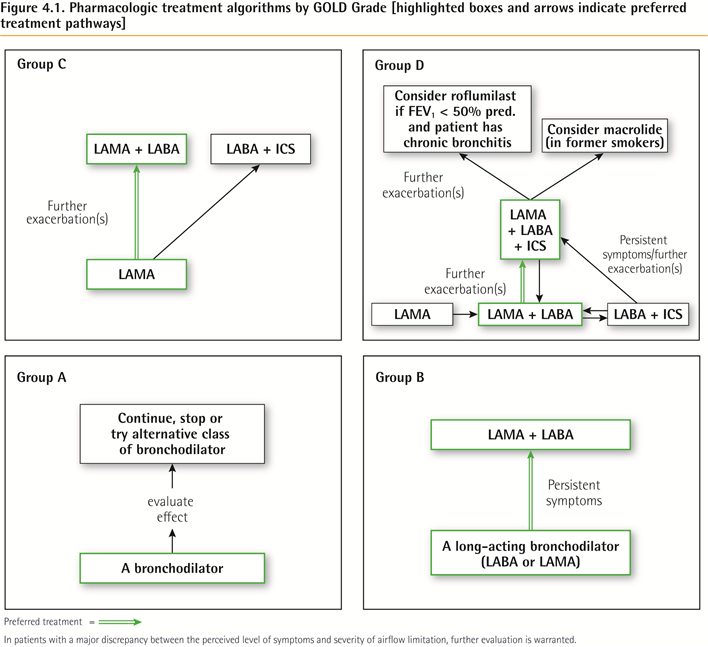 Figure 4.1. Pharmacologic treatment algorithms by GOLD Grade [highlighted boxes and arrows indicate preferred treatment pathways]

Group C

LAMA + LABA

LABA + ICS

Further exacerbation(s)

LAMA

Group D

Consider roflumilast if $FEV_1$ < 50% pred. and patient has chronic bronchitis

Consider macrolide (in former smokers)

Further exacerbation(s)

LAMA + LABA + ICS

Persistent symptoms/further exacerbation(s)

Further exacerbation(s)

LAMA

LAMA + LABA

LABA + ICS

Group A

Continue, stop or try alternative class of bronchodilator

evaluate effect

A bronchodilator

Group B

LAMA + LABA

Persistent symptoms

A long-acting bronchodilator (LABA or LAMA)

Preferred treatment =

In patients with a major discrepancy between the perceived level of symptoms and severity of airflow limitation, further evaluation is warranted.